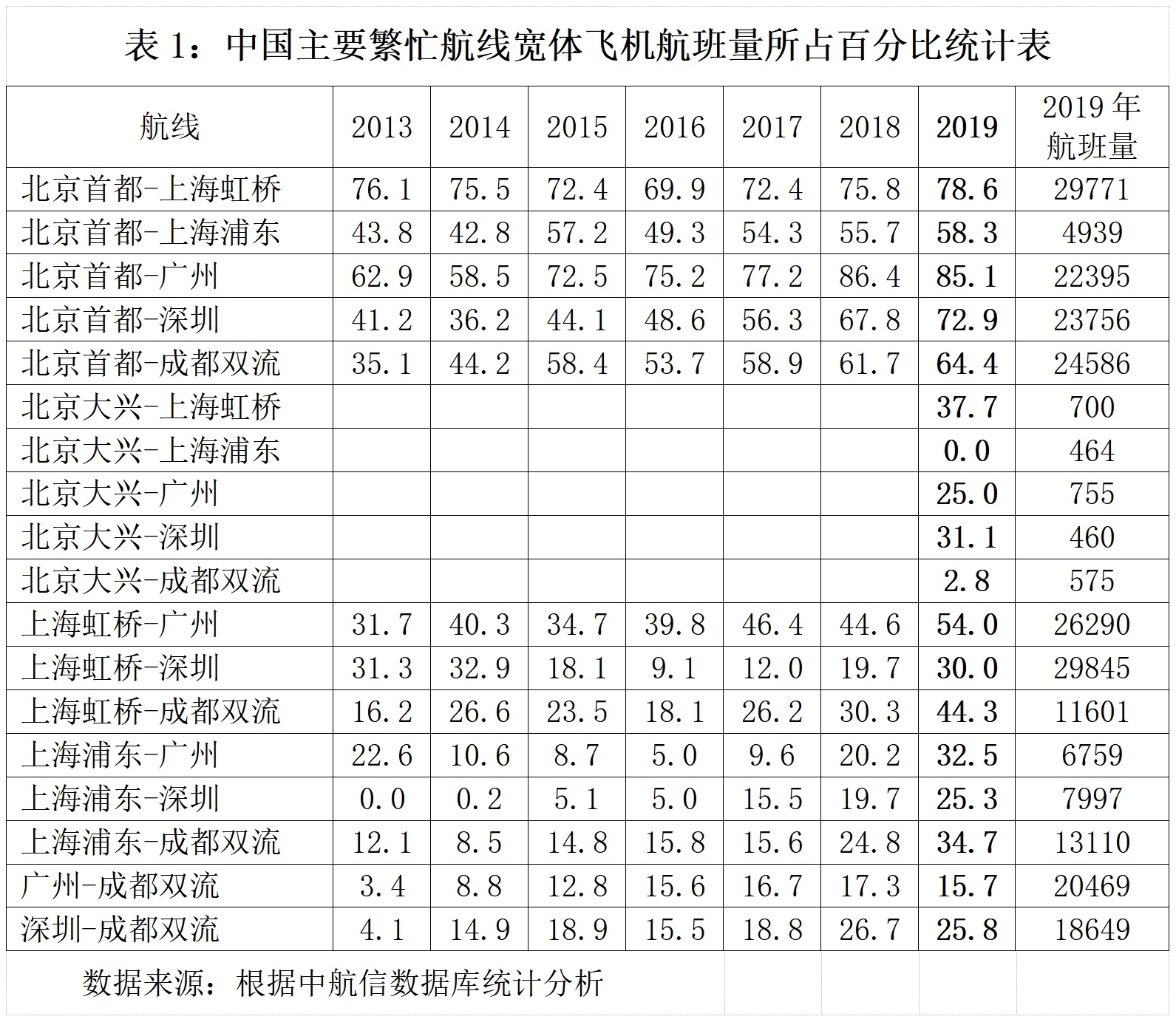 表 1：中国主要繁忙航线宽体飞机航班量所占百分比统计表

| 航线 | 2013 | 2014 | 2015 | 2016 | 2017 | 2018 | 2019 | 2019 年航班量 |
|---|---|---|---|---|---|---|---|---|
| 北京首都-上海虹桥 | 76.1 | 75.5 | 72.4 | 69.9 | 72.4 | 75.8 | 78.6 | 29771 |
| 北京首都-上海浦东 | 43.8 | 42.8 | 57.2 | 49.3 | 54.3 | 55.7 | 58.3 | 4939 |
| 北京首都-广州 | 62.9 | 58.5 | 72.5 | 75.2 | 77.2 | 86.4 | 85.1 | 22395 |
| 北京首都-深圳 | 41.2 | 36.2 | 44.1 | 48.6 | 56.3 | 67.8 | 72.9 | 23756 |
| 北京首都-成都双流 | 35.1 | 44.2 | 58.4 | 53.7 | 58.9 | 61.7 | 64.4 | 24586 |
| 北京大兴-上海虹桥 | | | | | | | 37.7 | 700 |
| 北京大兴-上海浦东 | | | | | | | 0.0 | 464 |
| 北京大兴-广州 | | | | | | | 25.0 | 755 |
| 北京大兴-深圳 | | | | | | | 31.1 | 460 |
| 北京大兴-成都双流 | | | | | | | 2.8 | 575 |
| 上海虹桥-广州 | 31.7 | 40.3 | 34.7 | 39.8 | 46.4 | 44.6 | 54.0 | 26290 |
| 上海虹桥-深圳 | 31.3 | 32.9 | 18.1 | 9.1 | 12.0 | 19.7 | 30.0 | 29845 |
| 上海虹桥-成都双流 | 16.2 | 26.6 | 23.5 | 18.1 | 26.2 | 30.3 | 44.3 | 11601 |
| 上海浦东-广州 | 22.6 | 10.6 | 8.7 | 5.0 | 9.6 | 20.2 | 32.5 | 6759 |
| 上海浦东-深圳 | 0.0 | 0.2 | 5.1 | 5.0 | 15.5 | 19.7 | 25.3 | 7997 |
| 上海浦东-成都双流 | 12.1 | 8.5 | 14.8 | 15.8 | 15.6 | 24.8 | 34.7 | 13110 |
| 广州-成都双流 | 3.4 | 8.8 | 12.8 | 15.6 | 16.7 | 17.3 | 15.7 | 20469 |
| 深圳-成都双流 | 4.1 | 14.9 | 18.9 | 15.5 | 18.8 | 26.7 | 25.8 | 18649 |

数据来源：根据中航信数据库统计分析